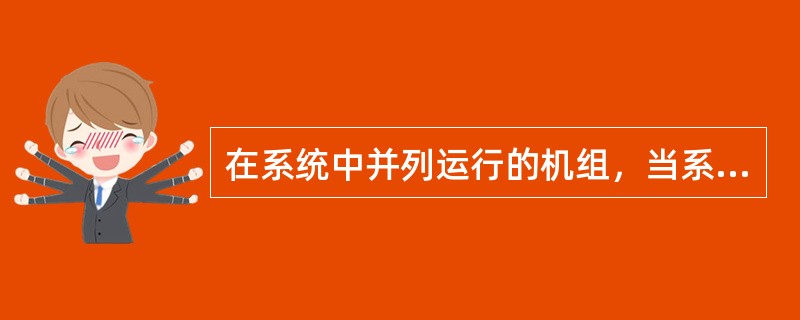 在系统中并列运行的机组，当系...